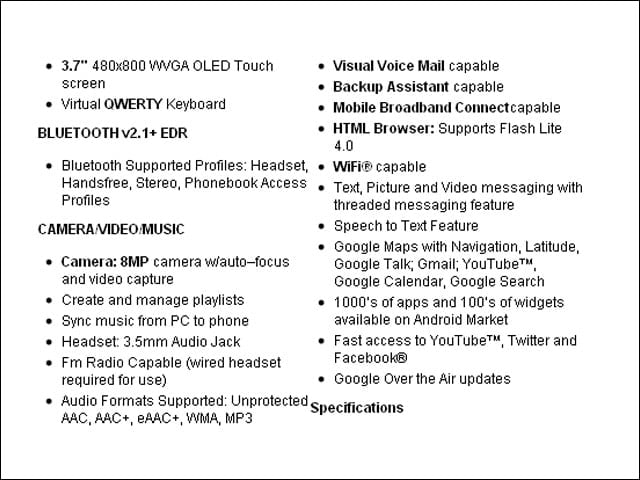 - 3.7" 480x800 WVGA OLED Touch screen
- Virtual QWERTY Keyboard

BLUETOOTH v2.1+ EDR

- Bluetooth Supported Profiles: Headset, Handsfree, Stereo, Phonebook Access Profiles

CAMERA/VIDEO/MUSIC

- Camera: 8MP camera w/auto–focus and video capture
- Create and manage playlists
- Sync music from PC to phone
- Headset: 3.5mm Audio Jack
- Fm Radio Capable (wired headset required for use)
- Audio Formats Supported: Unprotected AAC, AAC+, eAAC+, WMA, MP3

- Visual Voice Mail capable
- Backup Assistant capable
- Mobile Broadband Connectcapable
- HTML Browser: Supports Flash Lite 4.0
- WiFi® capable
- Text, Picture and Video messaging with threaded messaging feature
- Speech to Text Feature
- Google Maps with Navigation, Latitude, Google Talk; Gmail; YouTube™, Google Calendar, Google Search
- 1000's of apps and 100's of widgets available on Android Market
- Fast access to YouTube™, Twitter and Facebook®
- Google Over the Air updates

Specifications